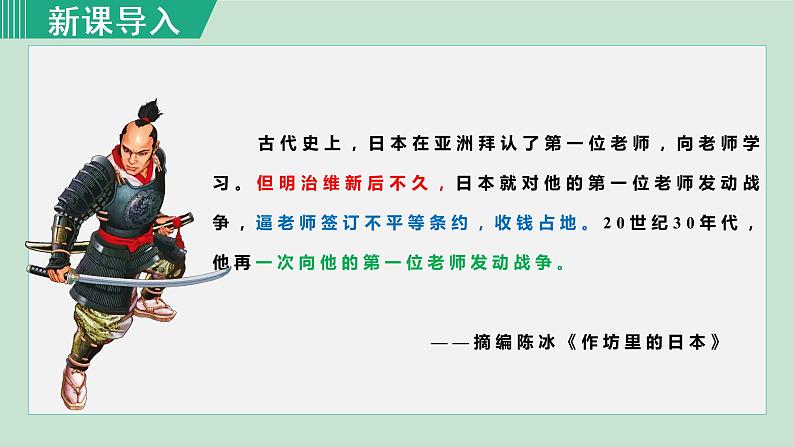 新课导入

古代史上，日本在亚洲拜认了第一位老师，向老师学习。但明治维新后不久，日本就对他的第一位老师发动战争，逼老师签订不平等条约，收钱占地。20世纪30年代，他再一次向他的第一位老师发动战争。

——摘编陈冰《作坊里的日本》